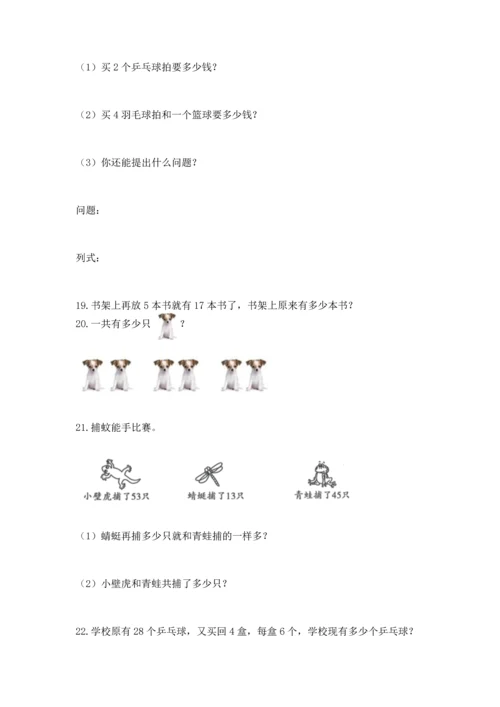 （1）买 2 个乒乓球拍要多少钱？

（2）买 4 羽毛球拍和一个篮球要多少钱？

（3）你还能提出什么问题？

问题：

列式：

19. 书架上再放 5 本书就有 17 本书了，书架上原来有多少本书？

20. 一共有多少只 ？

21. 捕蚊能手比赛。

小壁虎捕了53只　　蜻蜓捕了13只　　青蛙捕了45只

（1）蜻蜓再捕多少只就和青蛙捕的一样多？

（2）小壁虎和青蛙共捕了多少只？

22. 学校原有 28 个乒乓球，又买回 4 盒，每盒 6 个，学校现有多少个乒乓球？